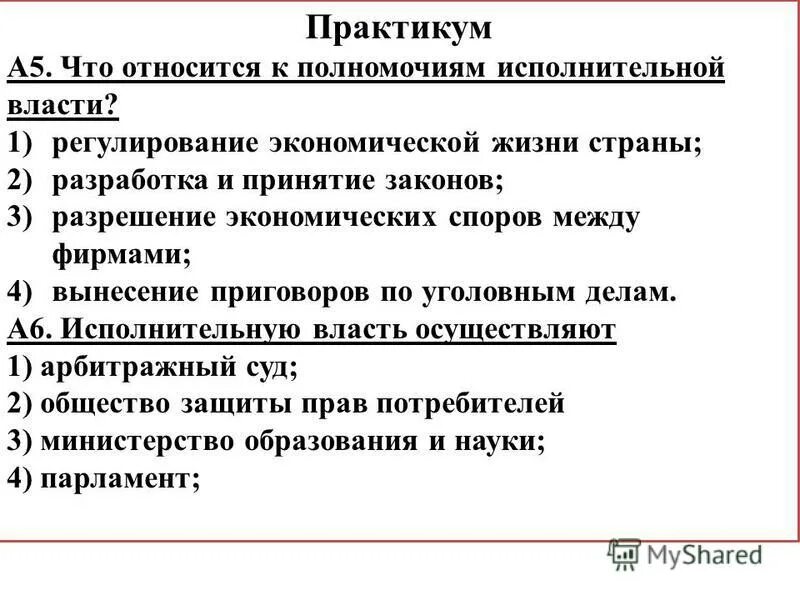 Практикум

А5. Что относится к полномочиям исполнительной власти?
1) регулирование экономической жизни страны;
2) разработка и принятие законов;
3) разрешение экономических споров между фирмами;
4) вынесение приговоров по уголовным делам.

А6. Исполнительную власть осуществляют
1) арбитражный суд;
2) общество защиты прав потребителей
3) министерство образования и науки;
4) парламент;

MyShared